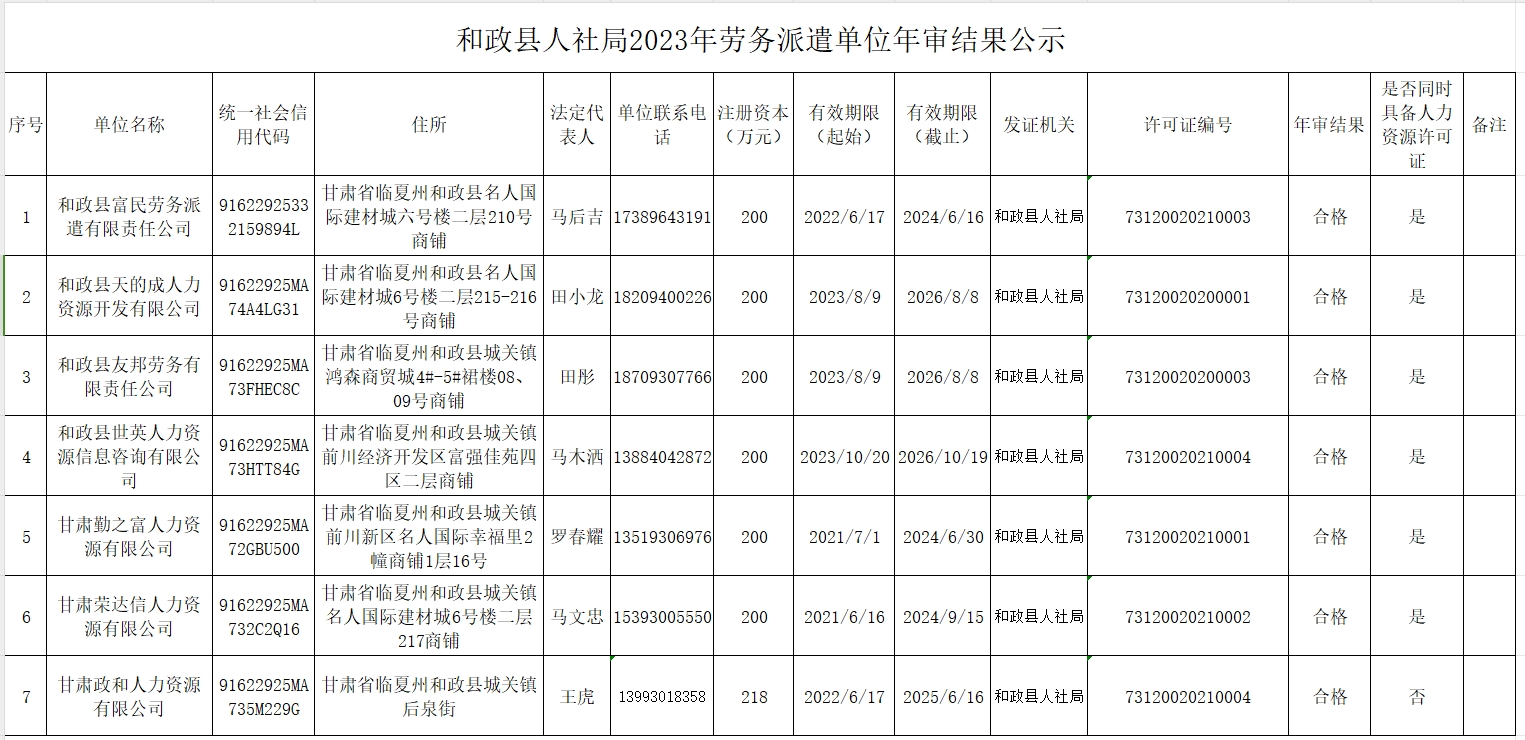 和政县人社局2023年劳务派遣单位年审结果公示

| 序号 | 单位名称 | 统一社会信用代码 | 住所 | 法定代表人 | 单位联系电话 | 注册资本（万元） | 有效期限（起始） | 有效期限（截止） | 发证机关 | 许可证编号 | 年审结果 | 是否同时具备人力资源许可证 | 备注 |
|---|---|---|---|---|---|---|---|---|---|---|---|---|---|
| 1 | 和政县富民劳务派遣有限责任公司 | 91622925332159894L | 甘肃省临夏州和政县名人国际建材城六号楼二层210号商铺 | 马后吉 | 17389643191 | 200 | 2022/6/17 | 2024/6/16 | 和政县人社局 | 73120020210003 | 合格 | 是 | |
| 2 | 和政县天的成人力资源开发有限公司 | 91622925MA74A4LG31 | 甘肃省临夏州和政县名人国际建材城6号楼二层215-216号商铺 | 田小龙 | 18209400226 | 200 | 2023/8/9 | 2026/8/8 | 和政县人社局 | 73120020200001 | 合格 | 是 | |
| 3 | 和政县友邦劳务有限责任公司 | 91622925MA73FHEC8C | 甘肃省临夏州和政县城关镇鸿森商贸城4#-5#裙楼08、09号商铺 | 田彤 | 18709307766 | 200 | 2023/8/9 | 2026/8/8 | 和政县人社局 | 73120020200003 | 合格 | 是 | |
| 4 | 和政县世英人力资源信息咨询有限公司 | 91622925MA73HTT84G | 甘肃省临夏州和政县城关镇前川经济开发区富强佳苑四区二层商铺 | 马木洒 | 13884042872 | 200 | 2023/10/20 | 2026/10/19 | 和政县人社局 | 73120020210004 | 合格 | 是 | |
| 5 | 甘肃勤之富人力资源有限公司 | 91622925MA72GBU500 | 甘肃省临夏州和政县城关镇前川新区名人国际幸福里2幢商铺1层16号 | 罗春耀 | 13519306976 | 200 | 2021/7/1 | 2024/6/30 | 和政县人社局 | 73120020210001 | 合格 | 是 | |
| 6 | 甘肃荣达信人力资源有限公司 | 91622925MA732C2Q16 | 甘肃省临夏州和政县城关镇名人国际建材城6号楼二层217商铺 | 马文忠 | 15393005550 | 200 | 2021/6/16 | 2024/9/15 | 和政县人社局 | 73120020210002 | 合格 | 是 | |
| 7 | 甘肃政和人力资源有限公司 | 91622925MA735M229G | 甘肃省临夏州和政县城关镇后泉街 | 王虎 | 13993018358 | 218 | 2022/6/17 | 2025/6/16 | 和政县人社局 | 73120020210004 | 合格 | 否 | |